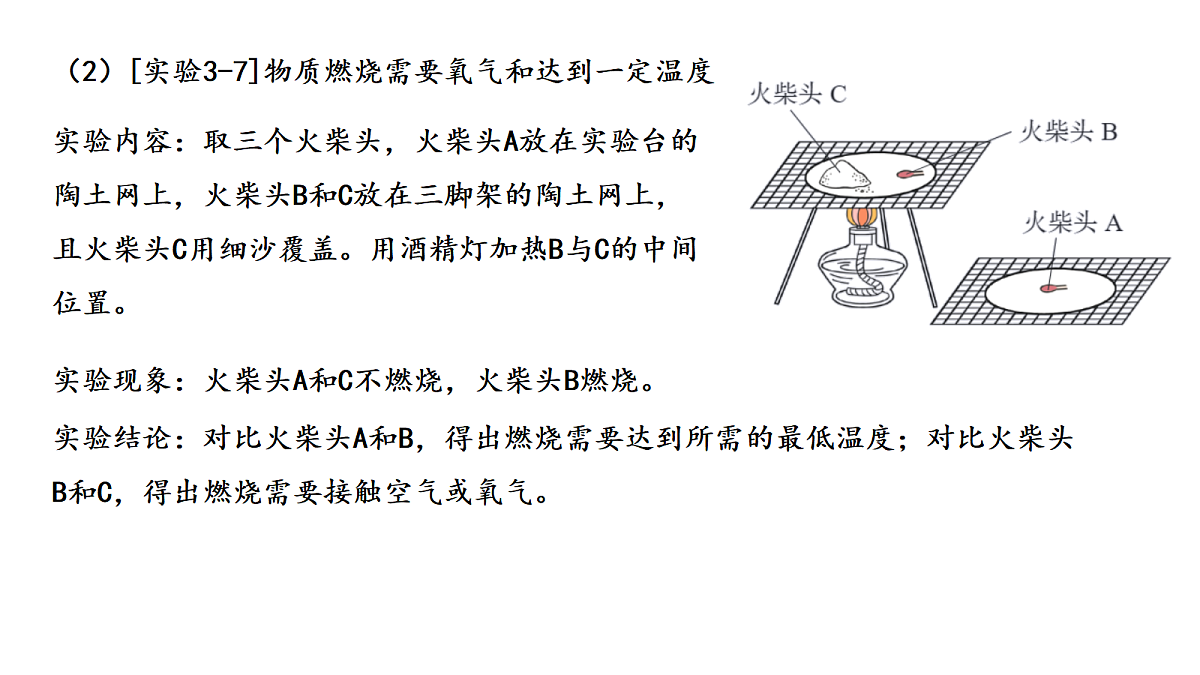 （2）[实验3-7]物质燃烧需要氧气和达到一定温度

实验内容：取三个火柴头，火柴头A放在实验台的陶土网上，火柴头B和C放在三脚架的陶土网上，且火柴头C用细沙覆盖。用酒精灯加热B与C的中间位置。

火柴头 C
火柴头 B
火柴头 A

实验现象：火柴头A和C不燃烧，火柴头B燃烧。

实验结论：对比火柴头A和B，得出燃烧需要达到所需的最低温度；对比火柴头B和C，得出燃烧需要接触空气或氧气。